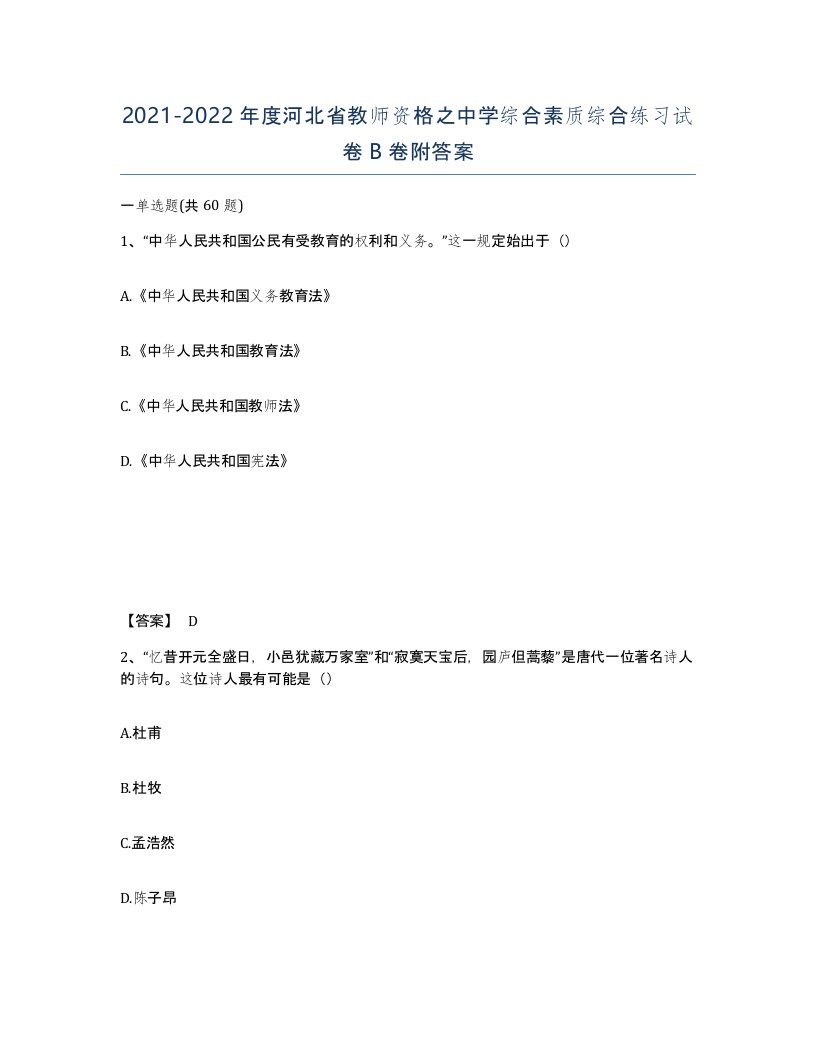 2021-2022年度河北省教师资格之中学综合素质综合练习试卷B卷附答案

一单选题(共 60 题)

1、“中华人民共和国公民有受教育的权利和义务。”这一规定始出于（）

A.《中华人民共和国义务教育法》

B.《中华人民共和国教育法》

C.《中华人民共和国教师法》

D.《中华人民共和国宪法》

【答案】 D

2、“忆昔开元全盛日，小邑犹藏万家室”和“寂寞天宝后，园庐但蒿藜”是唐代一位著名诗人的诗句。这位诗人最有可能是（）

A.杜甫

B.杜牧

C.孟浩然

D.陈子昂